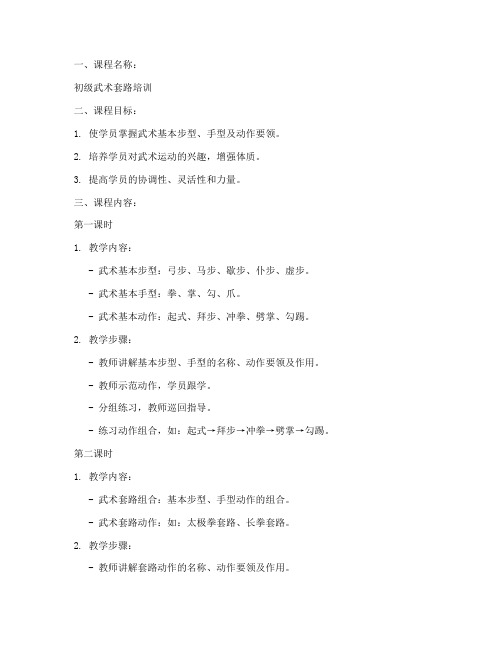 一、课程名称：

初级武术套路培训

二、课程目标：

1. 使学员掌握武术基本步型、手型及动作要领。

2. 培养学员对武术运动的兴趣，增强体质。

3. 提高学员的协调性、灵活性和力量。

三、课程内容：

第一课时

1. 教学内容：

- 武术基本步型：弓步、马步、歇步、仆步、虚步。

- 武术基本手型：拳、掌、勾、爪。

- 武术基本动作：起式、拜步、冲拳、劈掌、勾踢。

2. 教学步骤：

- 教师讲解基本步型、手型的名称、动作要领及作用。

- 教师示范动作，学员跟学。

- 分组练习，教师巡回指导。

- 练习动作组合，如：起式→拜步→冲拳→劈掌→勾踢。

第二课时

1. 教学内容：

- 武术套路组合：基本步型、手型动作的组合。

- 武术套路动作：如：太极拳套路、长拳套路。

2. 教学步骤：

- 教师讲解套路动作的名称、动作要领及作用。